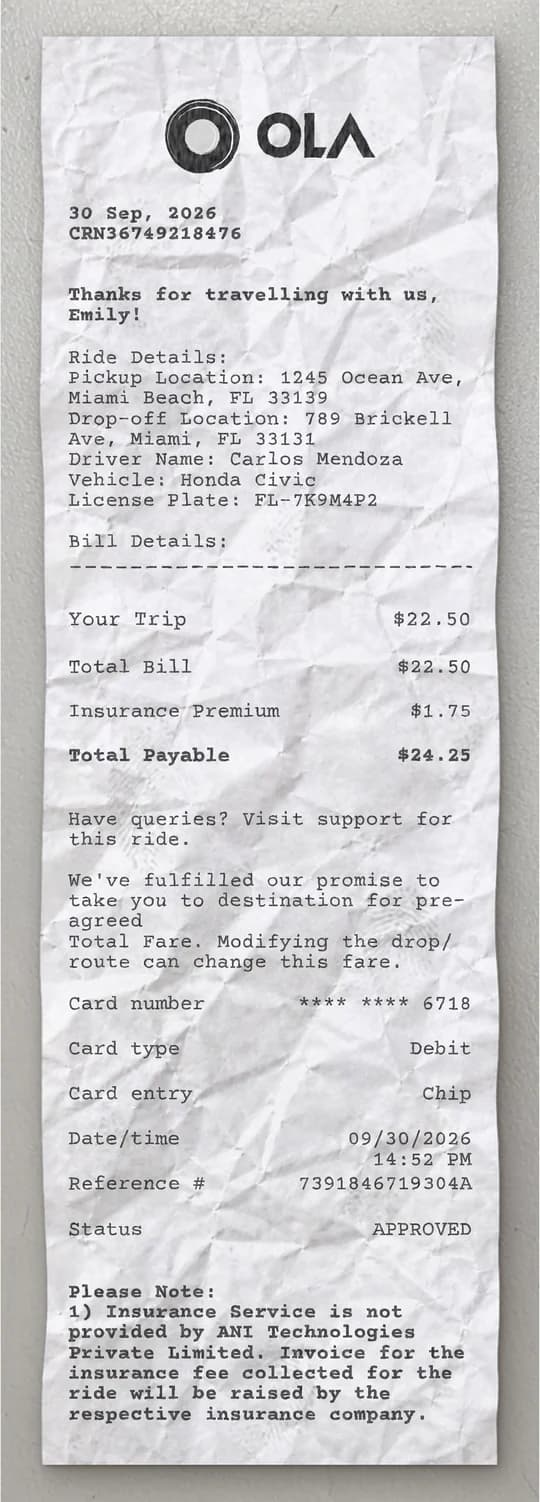 OLA

30 Sep, 2026
CRN36749218476

Thanks for travelling with us, Emily!

Ride Details:
Pickup Location: 1245 Ocean Ave, Miami Beach, FL 33139
Drop-off Location: 789 Brickell Ave, Miami, FL 33131
Driver Name: Carlos Mendoza
Vehicle: Honda Civic
License Plate: FL-7K9M4P2

Bill Details:
-----------------------------

Your Trip $22.50

Total Bill $22.50

Insurance Premium $1.75

Total Payable $24.25

Have queries? Visit support for this ride.

We've fulfilled our promise to take you to destination for pre-agreed
Total Fare. Modifying the drop/route can change this fare.

Card number **** **** 6718

Card type Debit

Card entry Chip

Date/time 09/30/2026
14:52 PM

Reference # 7391846719304A

Status APPROVED

Please Note:
1) Insurance Service is not provided by ANI Technologies Private Limited. Invoice for the insurance fee collected for the ride will be raised by the respective insurance company.